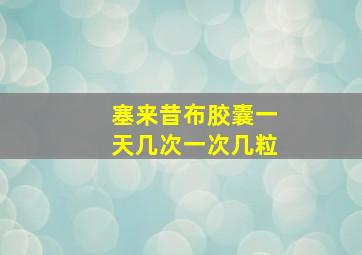 塞来昔布胶囊一天几次一次几粒